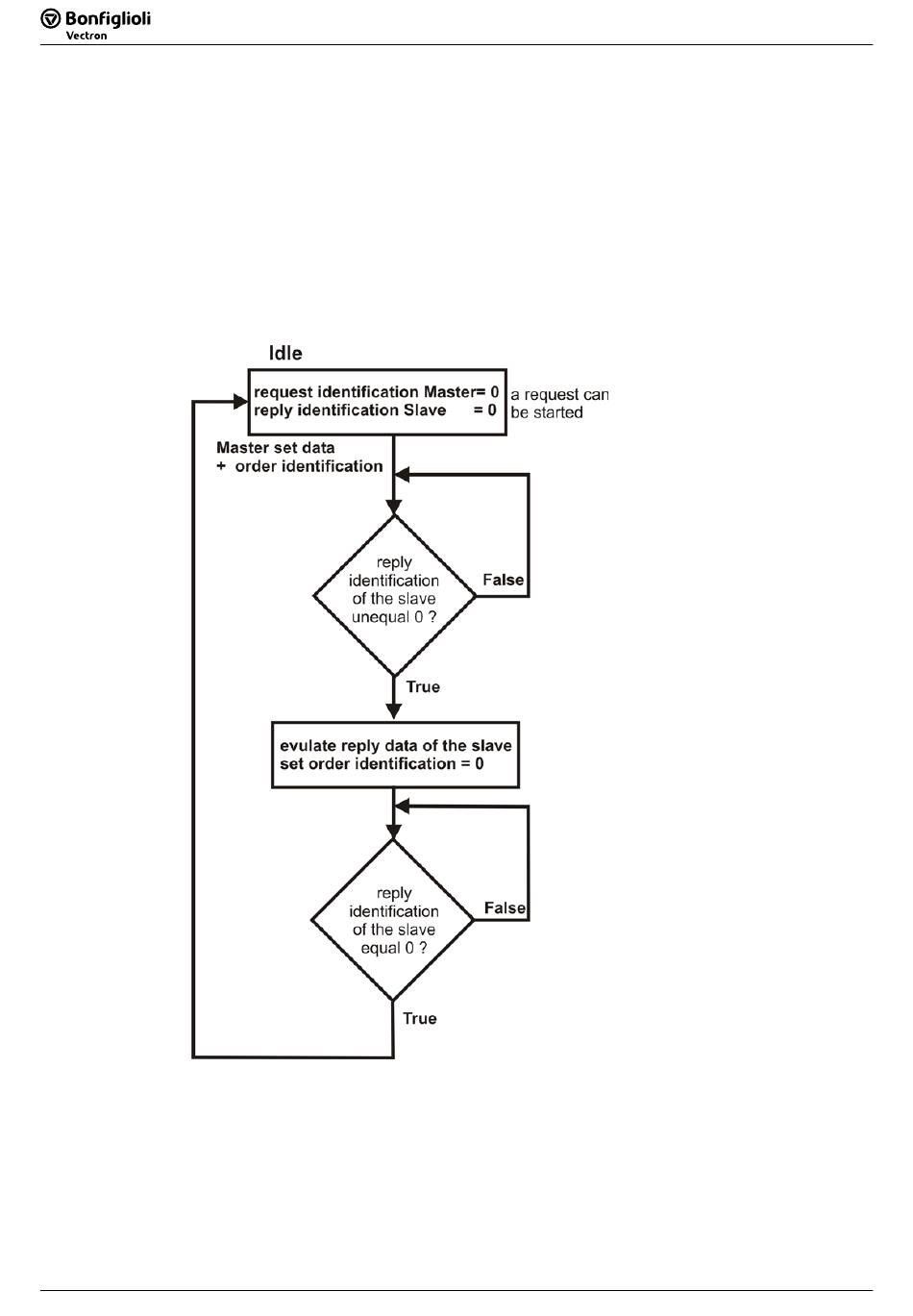 Bonfiglioli
Vectron

Idle

request identification Master= 0
reply identification Slave = 0

a request can be started

Master set data
+ order identification

reply identification of the slave unequal 0 ?

False

True

evulate reply data of the slave
set order identification = 0

reply identification of the slave equal 0 ?

False

True